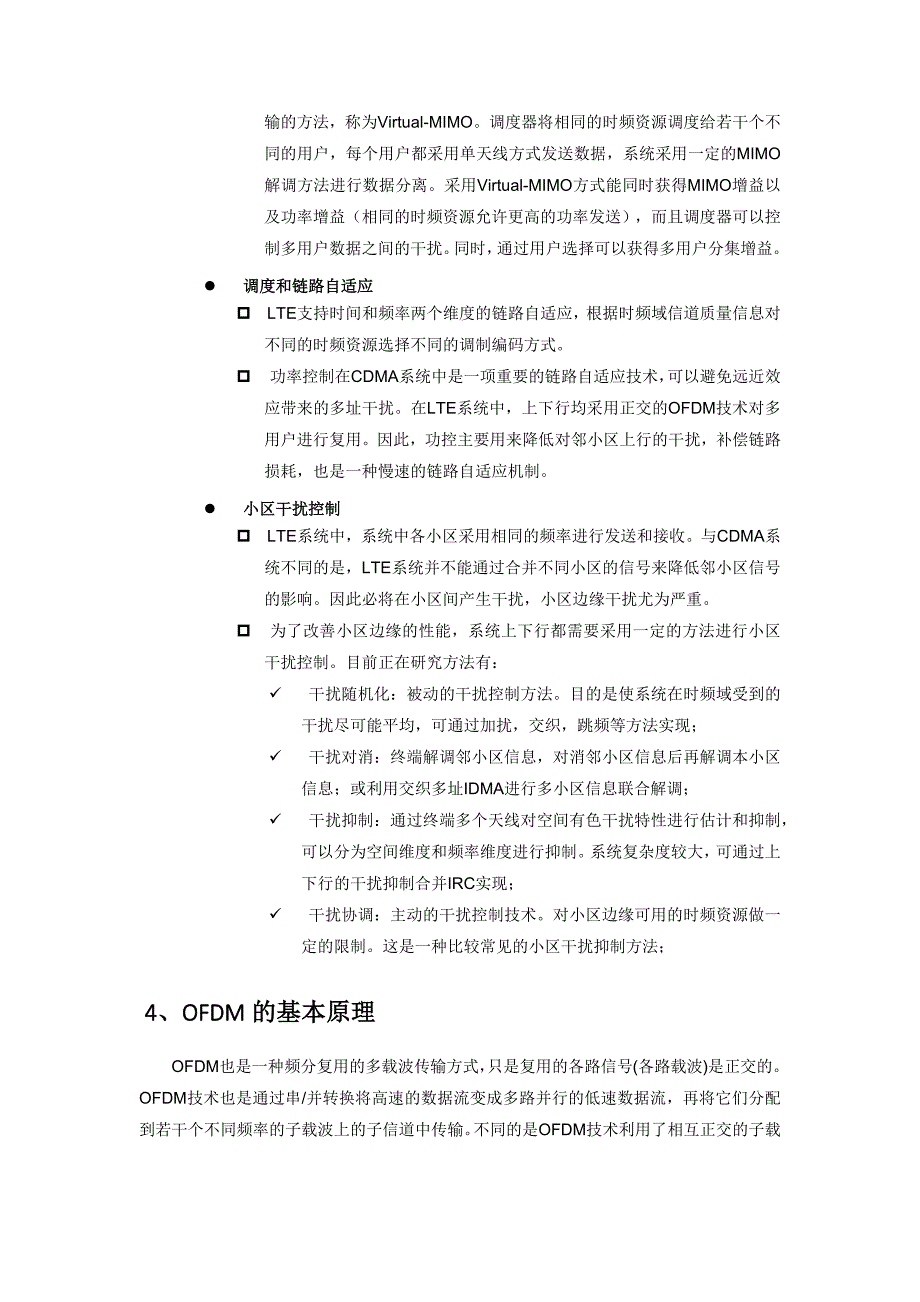 输的方法，称为Virtual-MIMO。调度器将相同的时频资源调度给若干个不同的用户，每个用户都采用单天线方式发送数据，系统采用一定的MIMO解调方法进行数据分离。采用Virtual-MIMO方式能同时获得MIMO增益以及功率增益（相同的时频资源允许更高的功率发送），而且调度器可以控制多用户数据之间的干扰。同时，通过用户选择可以获得多用户分集增益。

● 调度和链路自适应

□ LTE支持时间和频率两个维度的链路自适应，根据时频域信道质量信息对不同的时频资源选择不同的调制编码方式。

□ 功率控制在CDMA系统中是一项重要的链路自适应技术，可以避免远近效应带来的多址干扰。在LTE系统中，上下行均采用正交的OFDM技术对多用户进行复用。因此，功控主要用来降低对邻小区上行的干扰，补偿链路损耗，也是一种慢速的链路自适应机制。

● 小区干扰控制

□ LTE系统中，系统中各小区采用相同的频率进行发送和接收。与CDMA系统不同的是，LTE系统并不能通过合并不同小区的信号来降低邻小区信号的影响。因此必将在小区间产生干扰，小区边缘干扰尤为严重。

□ 为了改善小区边缘的性能，系统上下行都需要采用一定的方法进行小区干扰控制。目前正在研究方法有：

✓ 干扰随机化：被动的干扰控制方法。目的是使系统在时频域受到的干扰尽可能平均，可通过加扰，交织，跳频等方法实现；

✓ 干扰对消：终端解调邻小区信息，对消邻小区信息后再解调本小区信息；或利用交织多址IDMA进行多小区信息联合解调；

✓ 干扰抑制：通过终端多个天线对空间有色干扰特性进行估计和抑制，可以分为空间维度和频率维度进行抑制。系统复杂度较大，可通过上下行的干扰抑制合并IRC实现；

✓ 干扰协调：主动的干扰控制技术。对小区边缘可用的时频资源做一定的限制。这是一种比较常见的小区干扰抑制方法；

4、OFDM 的基本原理

OFDM也是一种频分复用的多载波传输方式，只是复用的各路信号(各路载波)是正交的。OFDM技术也是通过串/并转换将高速的数据流变成多路并行的低速数据流，再将它们分配到若干个不同频率的子载波上的子信道中传输。不同的是OFDM技术利用了相互正交的子载